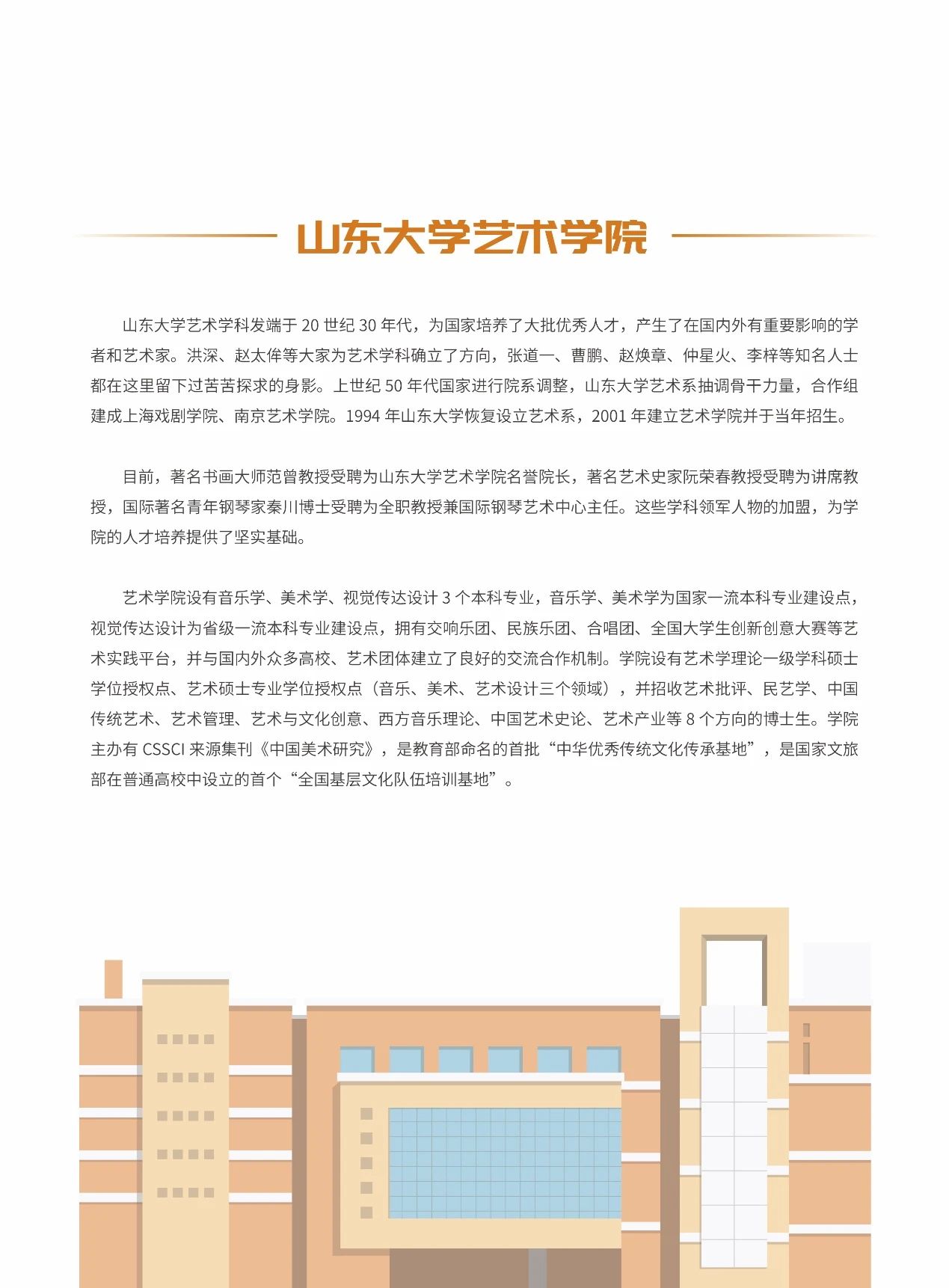 山东大学艺术学院

山东大学艺术学科发端于 20 世纪 30 年代，为国家培养了大批优秀人才，产生了在国内外有重要影响的学者和艺术家。洪深、赵太侔等大家为艺术学科确立了方向，张道一、曹鹏、赵焕章、仲星火、李梓等知名人士都在这里留下过苦苦探求的身影。上世纪 50 年代国家进行院系调整，山东大学艺术系抽调骨干力量，合作组建成上海戏剧学院、南京艺术学院。1994 年山东大学恢复设立艺术系，2001 年建立艺术学院并于当年招生。

目前，著名书画大师范曾教授受聘为山东大学艺术学院名誉院长，著名艺术史家阮荣春教授受聘为讲席教授，国际著名青年钢琴家秦川博士受聘为全职教授兼国际钢琴艺术中心主任。这些学科领军人物的加盟，为学院的人才培养提供了坚实基础。

艺术学院设有音乐学、美术学、视觉传达设计 3 个本科专业，音乐学、美术学为国家一流本科专业建设点，视觉传达设计为省级一流本科专业建设点，拥有交响乐团、民族乐团、合唱团、全国大学生创新创意大赛等艺术实践平台，并与国内外众多高校、艺术团体建立了良好的交流合作机制。学院设有艺术学理论一级学科硕士学位授权点、艺术硕士专业学位授权点（音乐、美术、艺术设计三个领域），并招收艺术批评、民艺学、中国传统艺术、艺术管理、艺术与文化创意、西方音乐理论、中国艺术史论、艺术产业等 8 个方向的博士生。学院主办有 CSSCI 来源集刊《中国美术研究》，是教育部命名的首批“中华优秀传统文化传承基地”，是国家文旅部在普通高校中设立的首个“全国基层文化队伍培训基地”。